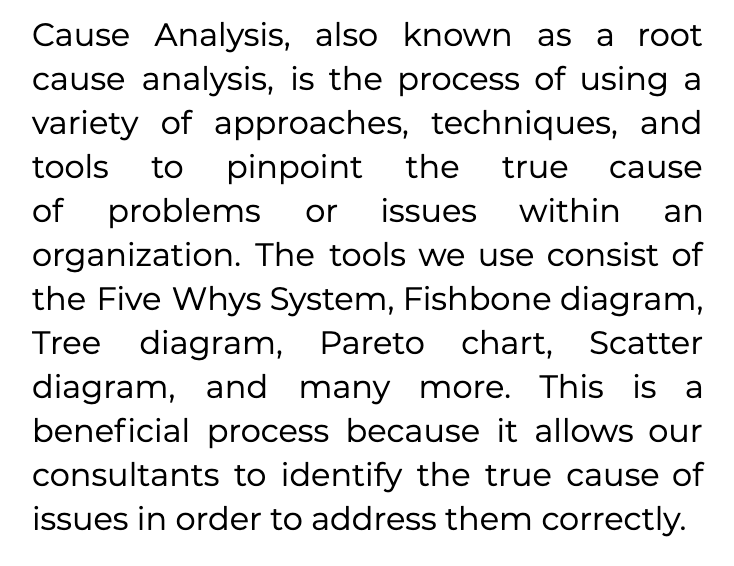 Cause Analysis, also known as a root cause analysis, is the process of using a variety of approaches, techniques, and tools to pinpoint the true cause of problems or issues within an organization. The tools we use consist of the Five Whys System, Fishbone diagram, Tree diagram, Pareto chart, Scatter diagram, and many more. This is a beneficial process because it allows our consultants to identify the true cause of issues in order to address them correctly.